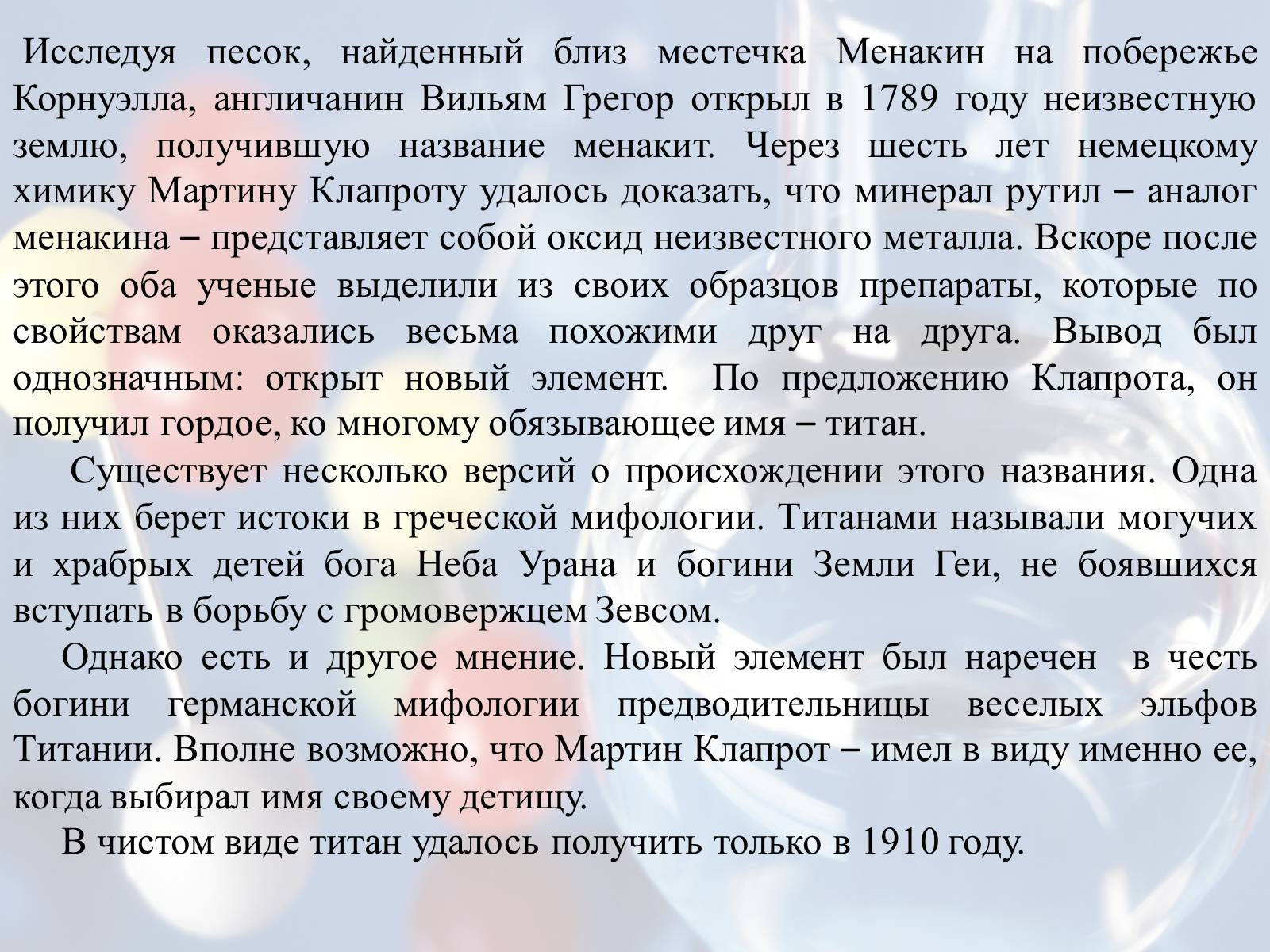 Исследуя песок, найденный близ местечка Менакин на побережье Корнуэлла, англичанин Вильям Грегор открыл в 1789 году неизвестную землю, получившую название менакит. Через шесть лет немецкому химику Мартину Клапроту удалось доказать, что минерал рутил – аналог менакина – представляет собой оксид неизвестного металла. Вскоре после этого оба ученые выделили из своих образцов препараты, которые по свойствам оказались весьма похожими друг на друга. Вывод был однозначным: открыт новый элемент. По предложению Клапрота, он получил гордое, ко многому обязывающее имя – титан.

Существует несколько версий о происхождении этого названия. Одна из них берет истоки в греческой мифологии. Титанами называли могучих и храбрых детей бога Неба Урана и богини Земли Геи, не боявшихся вступать в борьбу с громовержцем Зевсом.

Однако есть и другое мнение. Новый элемент был наречен в честь богини германской мифологии предводительницы веселых эльфов Титании. Вполне возможно, что Мартин Клапрот – имел в виду именно ее, когда выбирал имя своему детищу.

В чистом виде титан удалось получить только в 1910 году.